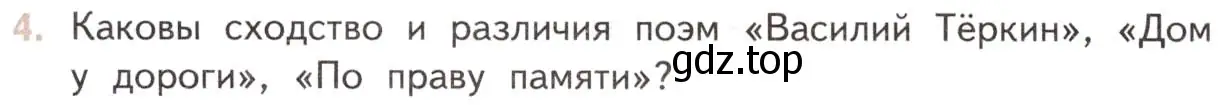 4. Каковы сходство и различия поэм «Василий Тёркин», «Дом у дороги», «По праву памяти»?

gdz.top